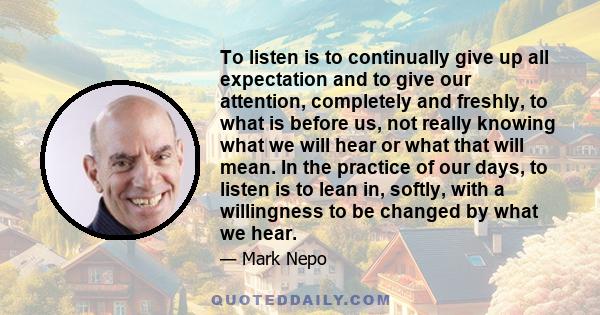 To listen is to continually give up all expectation and to give our attention, completely and freshly, to what is before us, not really knowing what we will hear or what that will mean. In the practice of our days, to listen is to lean in, softly, with a willingness to be changed by what we hear.

— Mark Nepo

QUOTEDDAILY.COM